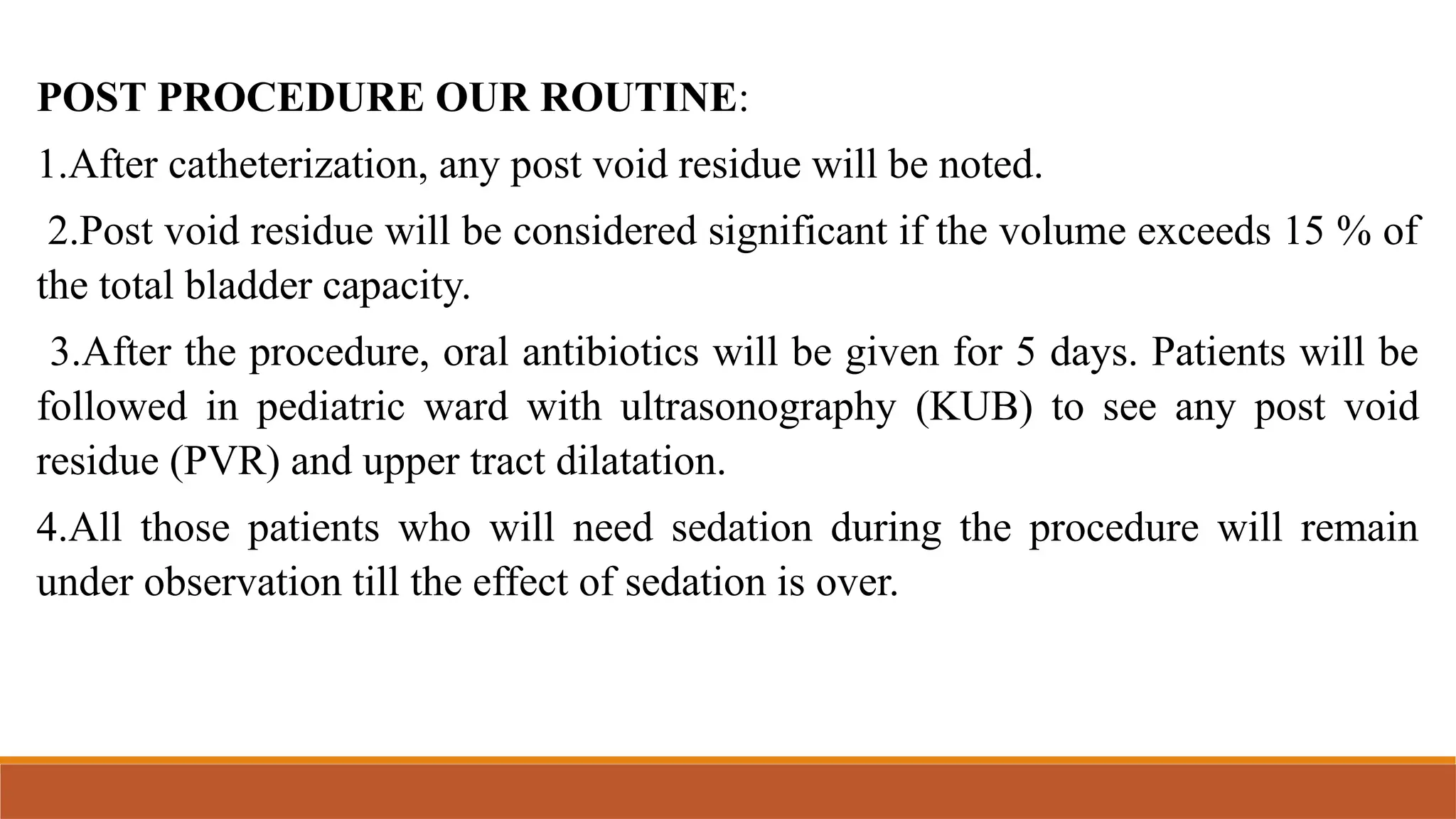 POST PROCEDURE OUR ROUTINE:

1.After catheterization, any post void residue will be noted.

2.Post void residue will be considered significant if the volume exceeds 15 % of the total bladder capacity.

3.After the procedure, oral antibiotics will be given for 5 days. Patients will be followed in pediatric ward with ultrasonography (KUB) to see any post void residue (PVR) and upper tract dilatation.

4.All those patients who will need sedation during the procedure will remain under observation till the effect of sedation is over.